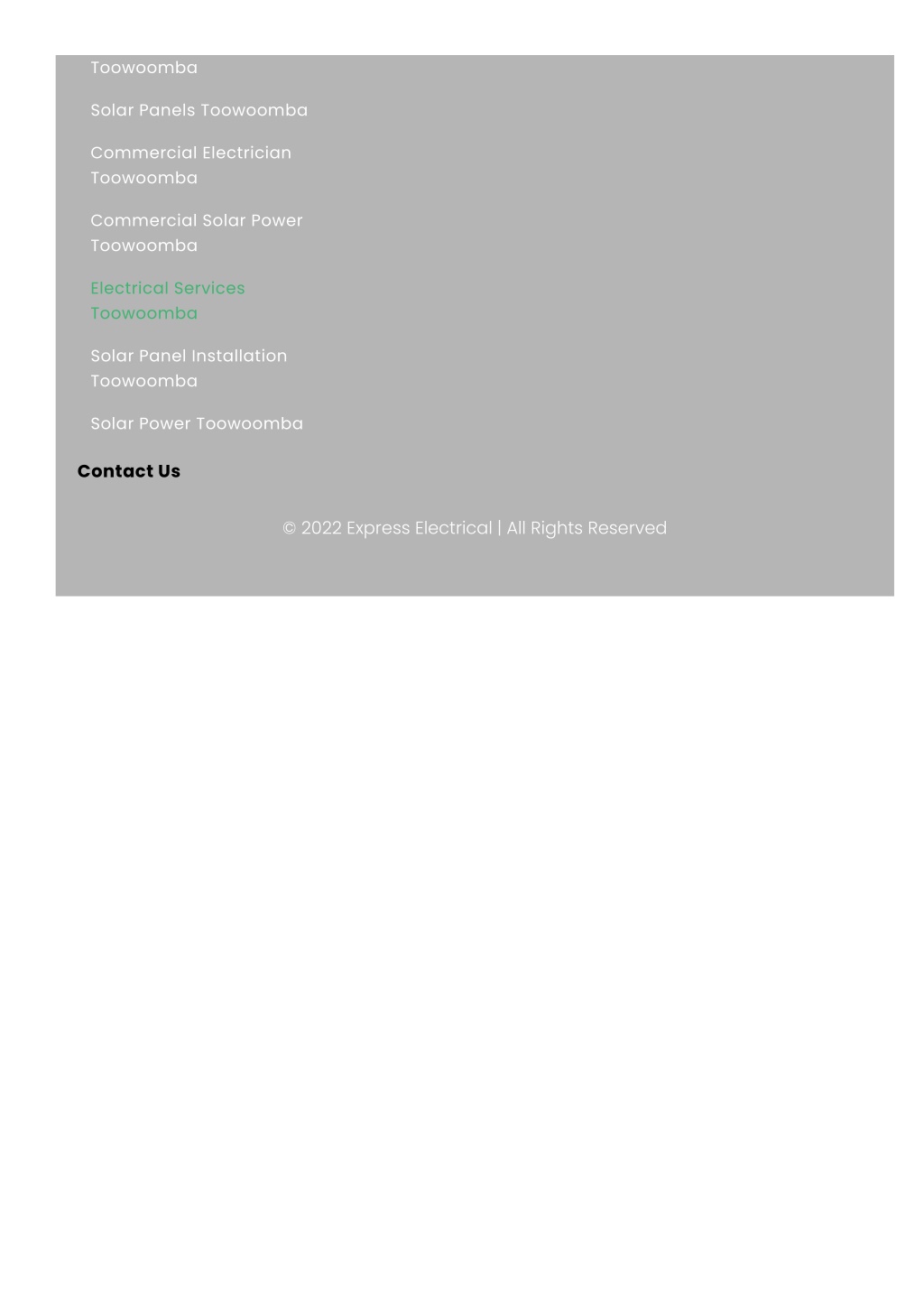 Toowoomba

Solar Panels Toowoomba

Commercial Electrician Toowoomba

Commercial Solar Power Toowoomba

Electrical Services Toowoomba

Solar Panel Installation Toowoomba

Solar Power Toowoomba

Contact Us

© 2022 Express Electrical | All Rights Reserved